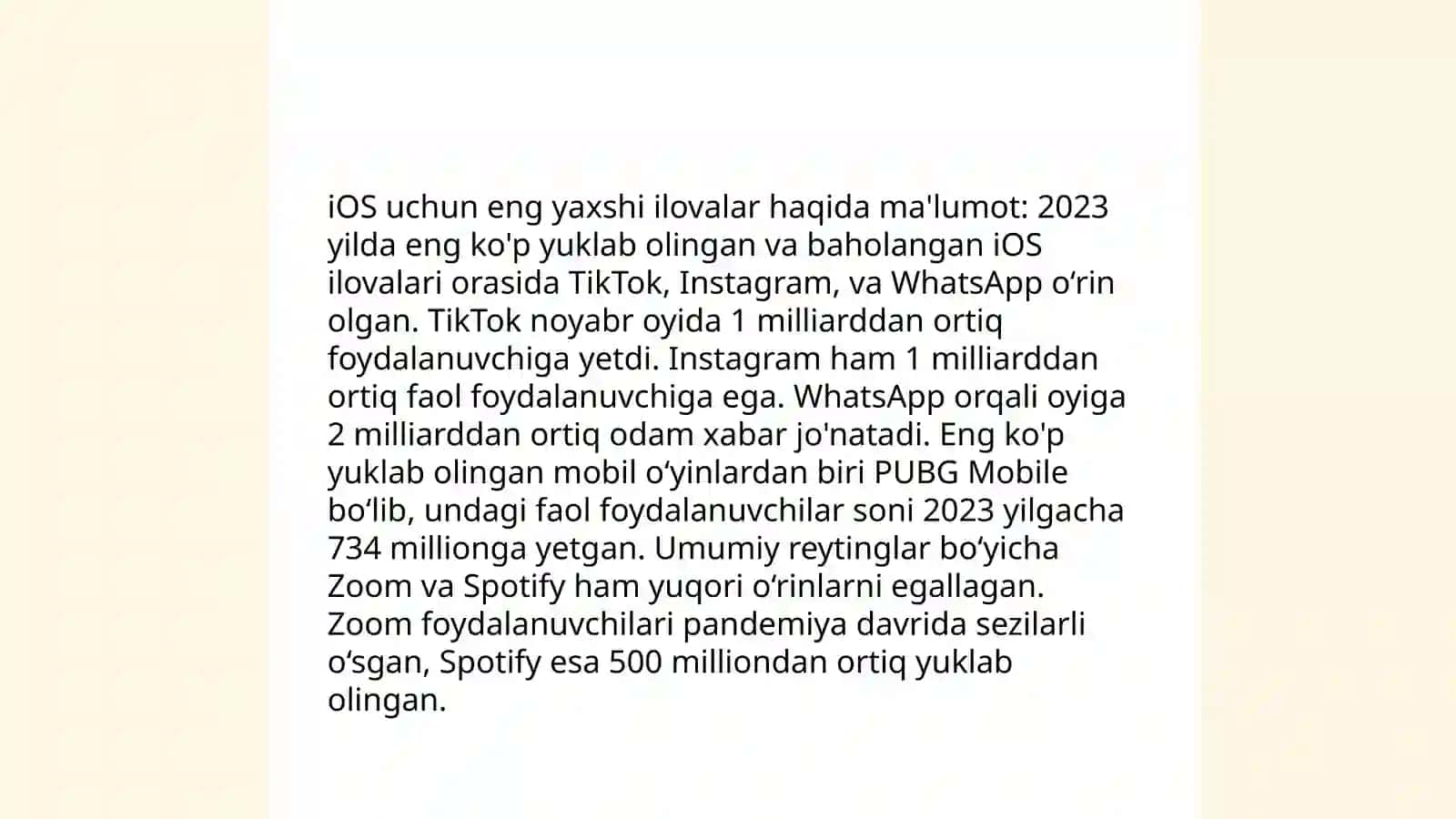 iOS uchun eng yaxshi ilovalar haqida ma'lumot: 2023 yilda eng ko'p yuklab olingan va baholangan iOS ilovalari orasida TikTok, Instagram, va WhatsApp o‘rin olgan. TikTok noyabr oyida 1 milliarddan ortiq foydalanuvchiga yetdi. Instagram ham 1 milliarddan ortiq faol foydalanuvchiga ega. WhatsApp orqali oyiga 2 milliarddan ortiq odam xabar jo'natadi. Eng ko'p yuklab olingan mobil o‘yinlardan biri PUBG Mobile bo‘lib, undagi faol foydalanuvchilar soni 2023 yilgacha 734 millionga yetgan. Umumiy reytinglar bo‘yicha Zoom va Spotify ham yuqori o‘rinlarni egallagan. Zoom foydalanuvchilari pandemiya davrida sezilarli o‘sgan, Spotify esa 500 milliondan ortiq yuklab olingan.